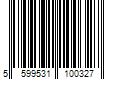 5 599531 100327